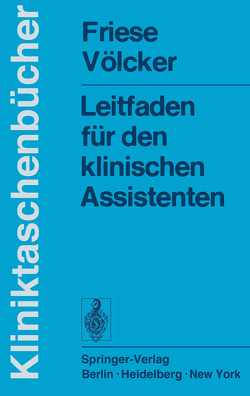 Kliniktaschenbücher

Friese
Völcker

Leitfaden für den klinischen Assistenten

Springer-Verlag
Berlin · Heidelberg · New York